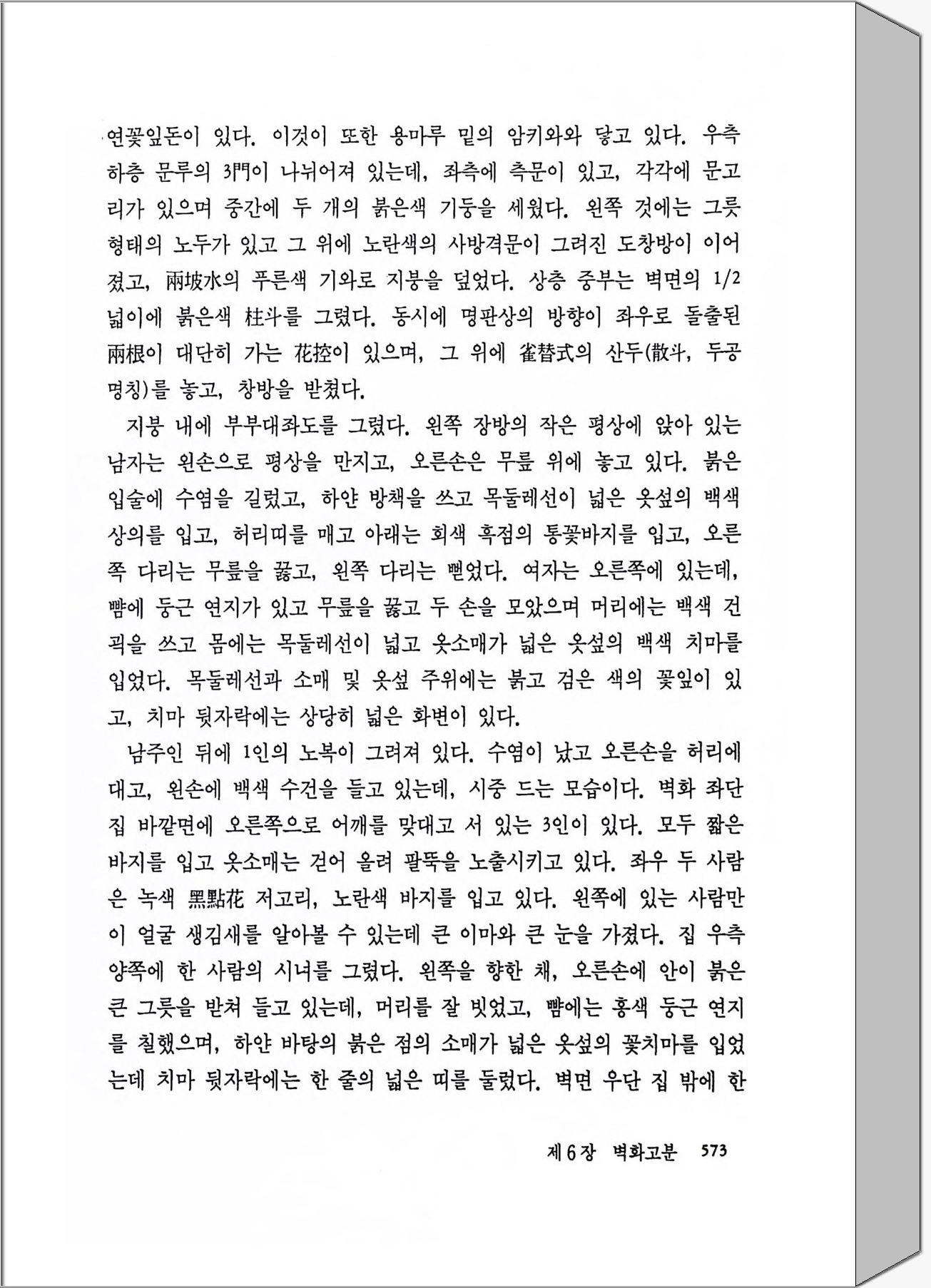 연꽃잎돈이 있다. 이것이 또한 용마루 밑의 암키와와 닿고 있다. 우측 하층 문루의 3門이 나뉘어져 있는데, 좌측에 측문이 있고, 각각에 문고리가 있으며 중간에 두 개의 붉은색 기둥을 세웠다. 왼쪽 것에는 그릇 형태의 노두가 있고 그 위에 노란색의 사방격문이 그려진 도창방이 이어졌고, 兩坡水의 푸른색 기와로 지붕을 덮었다. 상층 중부는 벽면의 1/2 넓이에 붉은색 柱斗를 그렸다. 동시에 명판상의 방향이 좌우로 돌출된 兩根이 대단히 가는 花控이 있으며, 그 위에 雀替式의 산두(散斗, 두공 명칭)를 놓고, 창방을 받쳤다.

지붕 내에 부부대좌도를 그렸다. 왼쪽 장방의 작은 평상에 앉아 있는 남자는 왼손으로 평상을 만지고, 오른손은 무릎 위에 놓고 있다. 붉은 입술에 수염을 길렀고, 하얀 방책을 쓰고 목둘레선이 넓은 옷섶의 백색 상의를 입고, 허리띠를 매고 아래는 회색 흑점의 통꽃바지를 입고, 오른쪽 다리는 무릎을 꿇고, 왼쪽 다리는 뻗었다. 여자는 오른쪽에 있는데, 뺨에 둥근 연지가 있고 무릎을 꿇고 두 손을 모았으며 머리에는 백색 건괵을 쓰고 몸에는 목둘레선이 넓고 옷소매가 넓은 옷섶의 백색 치마를 입었다. 목둘레선과 소매 및 옷섶 주위에는 붉고 검은 색의 꽃잎이 있고, 치마 뒷자락에는 상당히 넓은 화변이 있다.

남주인 뒤에 1인의 노복이 그려져 있다. 수염이 났고 오른손을 허리에 대고, 왼손에 백색 수건을 들고 있는데, 시중 드는 모습이다. 벽화 좌단 집 바깥면에 오른쪽으로 어깨를 맞대고 서 있는 3인이 있다. 모두 짧은 바지를 입고 옷소매는 걷어 올려 팔뚝을 노출시키고 있다. 좌우 두 사람은 녹색 黑點花 저고리, 노란색 바지를 입고 있다. 왼쪽에 있는 사람만이 얼굴 생김새를 알아볼 수 있는데 큰 이마와 큰 눈을 가졌다. 집 우측 양쪽에 한 사람의 시녀를 그렸다. 왼쪽을 향한 채, 오른손에 안이 붉은 큰 그릇을 받쳐 들고 있는데, 머리를 잘 빗었고, 뺨에는 홍색 둥근 연지를 칠했으며, 하얀 바탕의 붉은 점의 소매가 넓은 옷섶의 꽃치마를 입었는데 치마 뒷자락에는 한 줄의 넓은 띠를 둘렀다. 벽면 우단 집 밖에 한

제 6 장 벽화고분 573